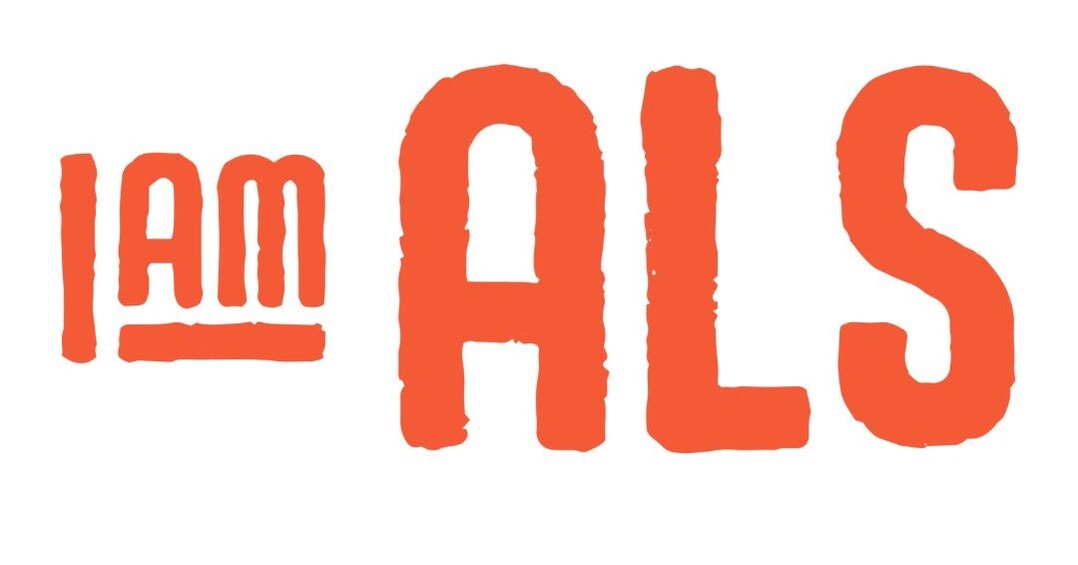 I AM ALS